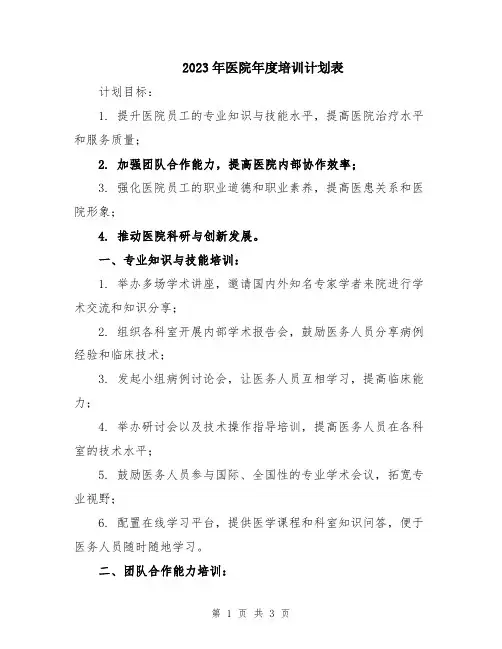 2023年医院年度培训计划表

计划目标：

1. 提升医院员工的专业知识与技能水平，提高医院治疗水平和服务质量；

2. 加强团队合作能力，提高医院内部协作效率；

3. 强化医院员工的职业道德和职业素养，提高医患关系和医院形象；

4. 推动医院科研与创新发展。

一、专业知识与技能培训：

1. 举办多场学术讲座，邀请国内外知名专家学者来院进行学术交流和知识分享；

2. 组织各科室开展内部学术报告会，鼓励医务人员分享病例经验和临床技术；

3. 发起小组病例讨论会，让医务人员互相学习，提高临床能力；

4. 举办研讨会以及技术操作指导培训，提高医务人员在各科室的技术水平；

5. 鼓励医务人员参与国际、全国性的专业学术会议，拓宽专业视野；

6. 配置在线学习平台，提供医学课程和科室知识问答，便于医务人员随时随地学习。

二、团队合作能力培训：

第 1 页 共 3 页